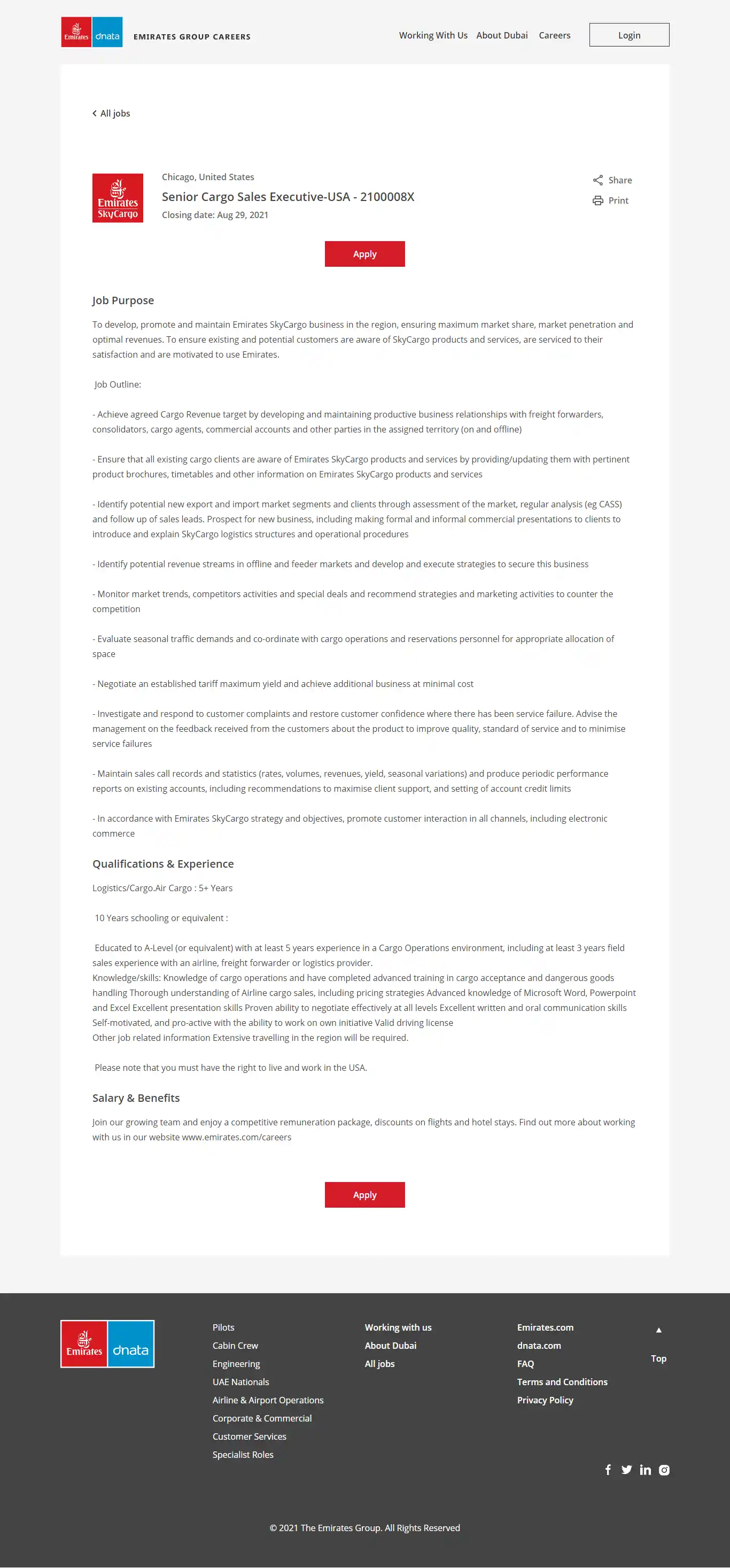 Emirates dnata EMIRATES GROUP CAREERS

Working With Us About Dubai Careers Login

All jobs

Emirates SkyCargo

Chicago, United States
Senior Cargo Sales Executive-USA - 2100008X
Closing date: Aug 29, 2021

Share
Print

Apply

Job Purpose

To develop, promote and maintain Emirates SkyCargo business in the region, ensuring maximum market share, market penetration and optimal revenues. To ensure existing and potential customers are aware of SkyCargo products and services, are serviced to their satisfaction and are motivated to use Emirates.

Job Outline:

- Achieve agreed Cargo Revenue target by developing and maintaining productive business relationships with freight forwarders, consolidators, cargo agents, commercial accounts and other parties in the assigned territory (on and offline)

- Ensure that all existing cargo clients are aware of Emirates SkyCargo products and services by providing/updating them with pertinent product brochures, timetables and other information on Emirates SkyCargo products and services

- Identify potential new export and import market segments and clients through assessment of the market, regular analysis (eg CASS) and follow up of sales leads. Prospect for new business, including making formal and informal commercial presentations to clients to introduce and explain SkyCargo logistics structures and operational procedures

- Identify potential revenue streams in offline and feeder markets and develop and execute strategies to secure this business

- Monitor market trends, competitors activities and special deals and recommend strategies and marketing activities to counter the competition

- Evaluate seasonal traffic demands and co-ordinate with cargo operations and reservations personnel for appropriate allocation of space

- Negotiate an established tariff maximum yield and achieve additional business at minimal cost

- Investigate and respond to customer complaints and restore customer confidence where there has been service failure. Advise the management on the feedback received from the customers about the product to improve quality, standard of service and to minimise service failures

- Maintain sales call records and statistics (rates, volumes, revenues, yield, seasonal variations) and produce periodic performance reports on existing accounts, including recommendations to maximise client support, and setting of account credit limits

- In accordance with Emirates SkyCargo strategy and objectives, promote customer interaction in all channels, including electronic commerce

Qualifications & Experience

Logistics/Cargo.Air Cargo : 5+ Years

10 Years schooling or equivalent :

Educated to A-Level (or equivalent) with at least 5 years experience in a Cargo Operations environment, including at least 3 years field sales experience with an airline, freight forwarder or logistics provider.
Knowledge/skills: Knowledge of cargo operations and have completed advanced training in cargo acceptance and dangerous goods handling Thorough understanding of Airline cargo sales, including pricing strategies Advanced knowledge of Microsoft Word, Powerpoint and Excel Excellent presentation skills Proven ability to negotiate effectively at all levels Excellent written and oral communication skills Self-motivated, and pro-active with the ability to work on own initiative Valid driving license
Other job related information Extensive travelling in the region will be required.

Please note that you must have the right to live and work in the USA.

Salary & Benefits

Join our growing team and enjoy a competitive remuneration package, discounts on flights and hotel stays. Find out more about working with us in our website www.emirates.com/careers

Apply

Emirates dnata

Pilots
Cabin Crew
Engineering
UAE Nationals
Airline & Airport Operations
Corporate & Commercial
Customer Services
Specialist Roles

Working with us
About Dubai
All jobs

Emirates.com
dnata.com
FAQ
Terms and Conditions
Privacy Policy

Top

© 2021 The Emirates Group. All Rights Reserved